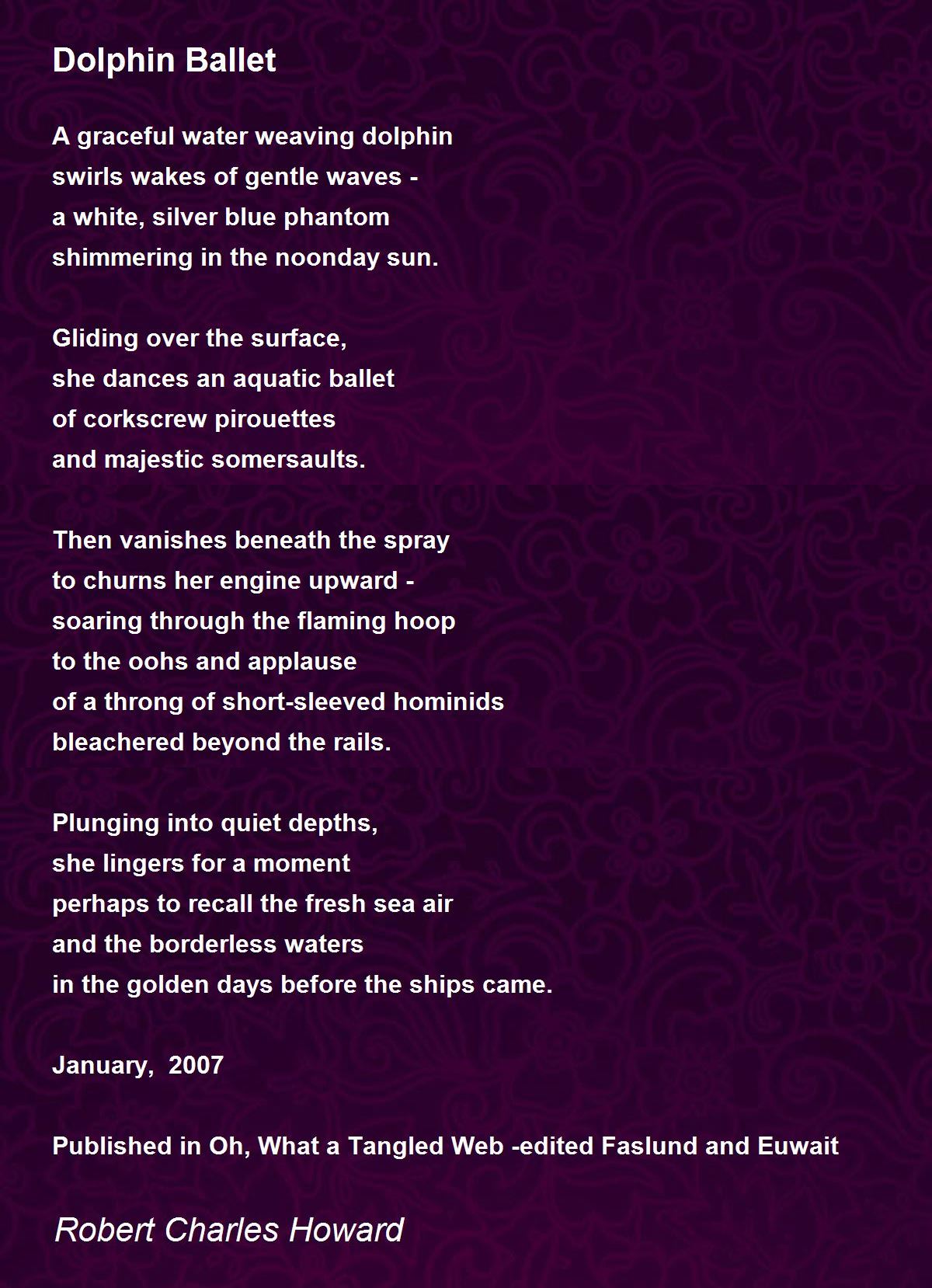 Dolphin Ballet

A graceful water weaving dolphin
swirls wakes of gentle waves -
a white, silver blue phantom
shimmering in the noonday sun.

Gliding over the surface,
she dances an aquatic ballet
of corkscrew pirouettes
and majestic somersaults.

Then vanishes beneath the spray
to churns her engine upward -
soaring through the flaming hoop
to the oohs and applause
of a throng of short-sleeved hominids
bleachered beyond the rails.

Plunging into quiet depths,
she lingers for a moment
perhaps to recall the fresh sea air
and the borderless waters
in the golden days before the ships came.

January, 2007

Published in Oh, What a Tangled Web -edited Faslund and Euwait

Robert Charles Howard